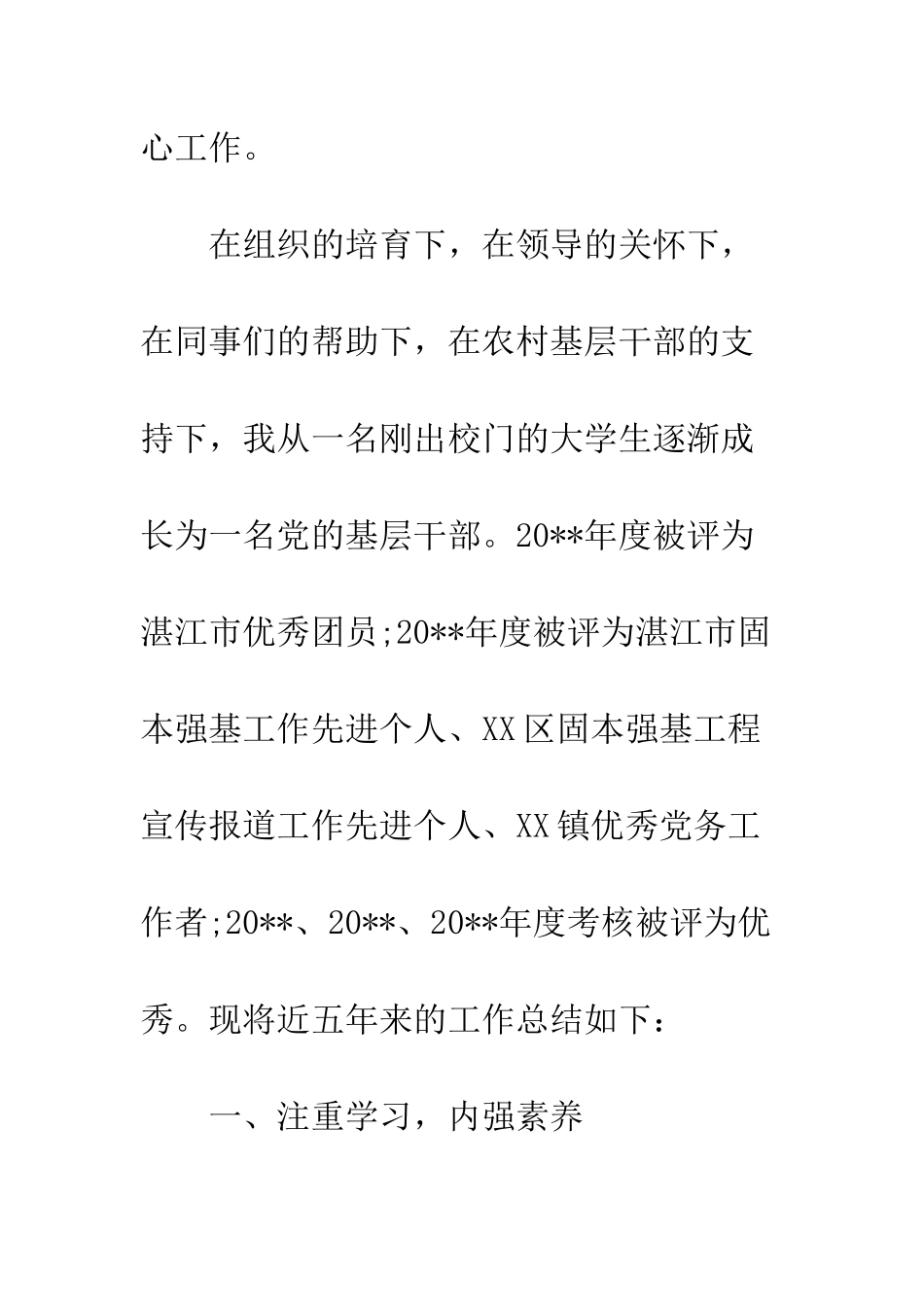 心工作。

在组织的培育下，在领导的关怀下，在同事们的帮助下，在农村基层干部的支持下，我从一名刚出校门的大学生逐渐成长为一名党的基层干部。20**年度被评为湛江市优秀团员;20**年度被评为湛江市固本强基工作先进个人、XX区固本强基工程宣传报道工作先进个人、XX镇优秀党务工作者;20**、20**、20**年度考核被评为优秀。现将近五年来的工作总结如下：

一、注重学习，内强素养